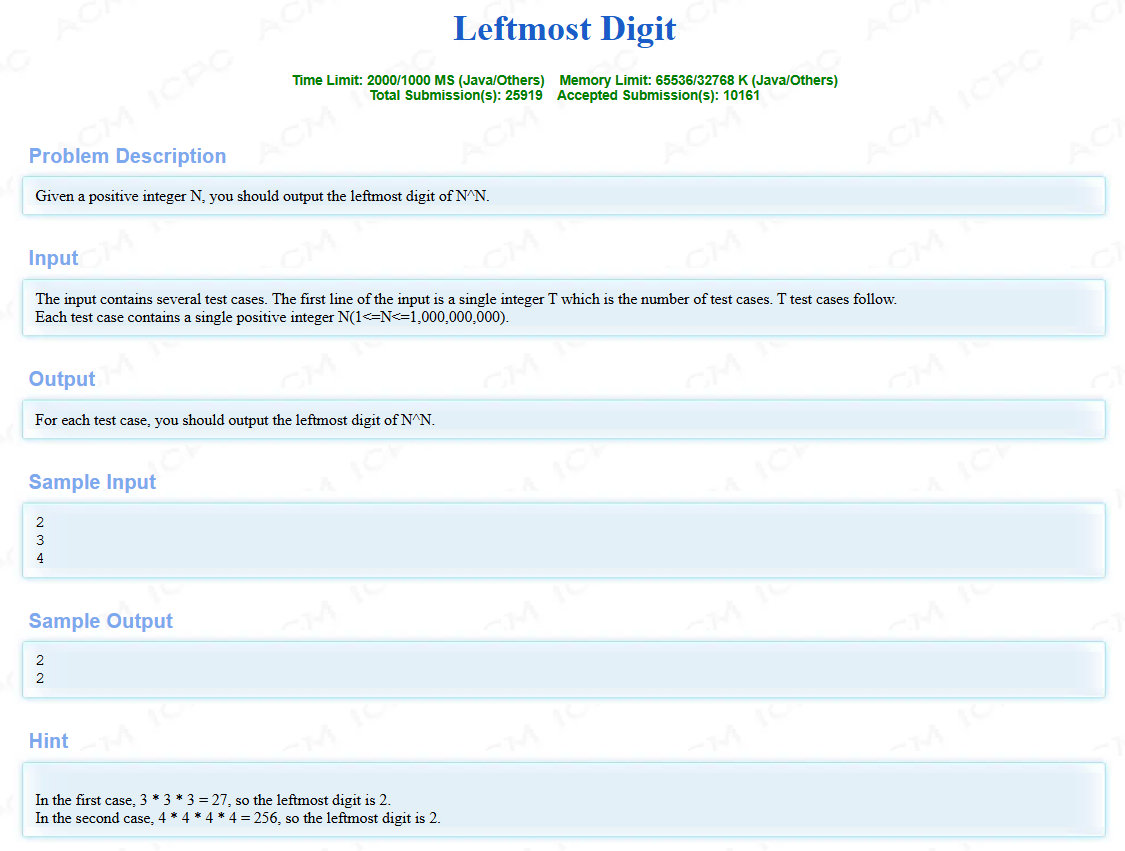 Leftmost Digit

Time Limit: 2000/1000 MS (Java/Others)    Memory Limit: 65536/32768 K (Java/Others)
Total Submission(s): 25919    Accepted Submission(s): 10161

Problem Description

Given a positive integer N, you should output the leftmost digit of N^N.

Input

The input contains several test cases. The first line of the input is a single integer T which is the number of test cases. T test cases follow.
Each test case contains a single positive integer N(1<=N<=1,000,000,000).

Output

For each test case, you should output the leftmost digit of N^N.

Sample Input

2
3
4

Sample Output

2
2

Hint

In the first case, 3 * 3 * 3 = 27, so the leftmost digit is 2.
In the second case, 4 * 4 * 4 * 4 = 256, so the leftmost digit is 2.